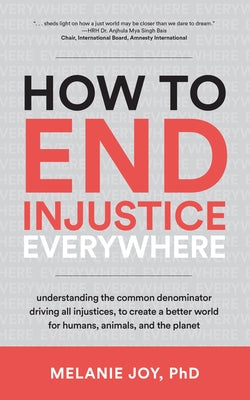 ". . . sheds light on how a just world may be closer than we dare to dream."
—HRH Dr. Anjhula Mya Singh Bais
Chair, International Board, Amnesty International

HOW TO END INJUSTICE EVERYWHERE

understanding the common denominator driving all injustices, to create a better world for humans, animals, and the planet

MELANIE JOY, PhD